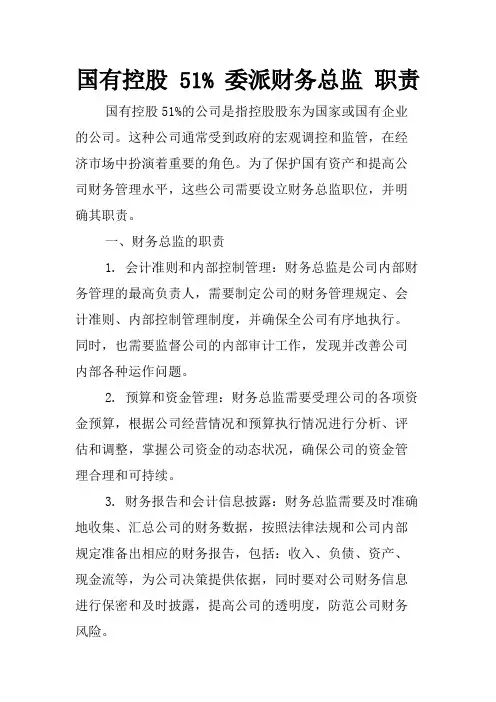 国有控股 51% 委派财务总监 职责

国有控股 51%的公司是指控股股东为国家或国有企业的公司。这种公司通常受到政府的宏观调控和监管，在经济市场中扮演着重要的角色。为了保护国有资产和提高公司财务管理水平，这些公司需要设立财务总监职位，并明确其职责。

一、财务总监的职责

1. 会计准则和内部控制管理：财务总监是公司内部财务管理的最高负责人，需要制定公司的财务管理规定、会计准则、内部控制管理制度，并确保全公司有序地执行。同时，也需要监督公司的内部审计工作，发现并改善公司内部各种运作问题。

2. 预算和资金管理：财务总监需要受理公司的各项资金预算，根据公司经营情况和预算执行情况进行分析、评估和调整，掌握公司资金的动态状况，确保公司的资金管理合理和可持续。

3. 财务报告和会计信息披露：财务总监需要及时准确地收集、汇总公司的财务数据，按照法律法规和公司内部规定准备出相应的财务报告，包括：收入、负债、资产、现金流等，为公司决策提供依据，同时要对公司财务信息进行保密和及时披露，提高公司的透明度，防范公司财务风险。